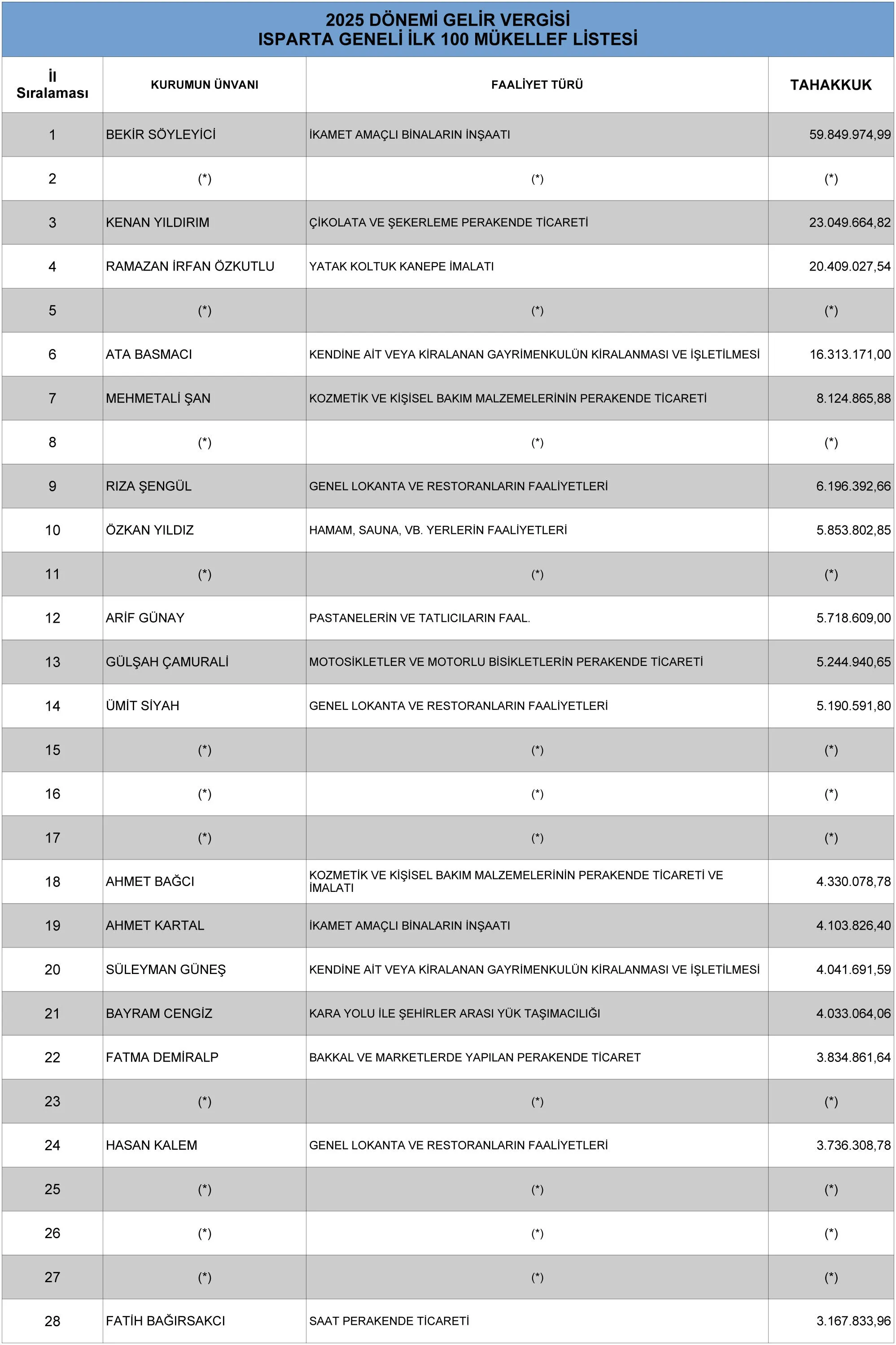 2025 DÖNEMİ GELİR VERGİSİ
ISPARTA GENELİ İLK 100 MÜKELLEF LİSTESİ

| İl Sıralaması | KURUMUN ÜNVANI | FAALİYET TÜRÜ | TAHAKKUK |
|---|---|---|---|
| 1 | BEKİR SÖYLEYİCİ | İKAMET AMAÇLI BİNALARIN İNŞAATI | 59.849.974,99 |
| 2 | (*) | (*) | (*) |
| 3 | KENAN YILDIRIM | ÇİKOLATA VE ŞEKERLEME PERAKENDE TİCARETİ | 23.049.664,82 |
| 4 | RAMAZAN İRFAN ÖZKUTLU | YATAK KOLTUK KANEPE İMALATI | 20.409.027,54 |
| 5 | (*) | (*) | (*) |
| 6 | ATA BASMACI | KENDİNE AİT VEYA KİRALANAN GAYRİMENKULÜN KİRALANMASI VE İŞLETİLMESİ | 16.313.171,00 |
| 7 | MEHMETALİ ŞAN | KOZMETİK VE KİŞİSEL BAKIM MALZEMELERİNİN PERAKENDE TİCARETİ | 8.124.865,88 |
| 8 | (*) | (*) | (*) |
| 9 | RIZA ŞENGÜL | GENEL LOKANTA VE RESTORANLARIN FAALİYETLERİ | 6.196.392,66 |
| 10 | ÖZKAN YILDIZ | HAMAM, SAUNA, VB. YERLERİN FAALİYETLERİ | 5.853.802,85 |
| 11 | (*) | (*) | (*) |
| 12 | ARİF GÜNAY | PASTANELERİN VE TATLICILARIN FAAL. | 5.718.609,00 |
| 13 | GÜLŞAH ÇAMURALİ | MOTOSİKLETLER VE MOTORLU BİSİKLETLERİN PERAKENDE TİCARETİ | 5.244.940,65 |
| 14 | ÜMİT SİYAH | GENEL LOKANTA VE RESTORANLARIN FAALİYETLERİ | 5.190.591,80 |
| 15 | (*) | (*) | (*) |
| 16 | (*) | (*) | (*) |
| 17 | (*) | (*) | (*) |
| 18 | AHMET BAĞCI | KOZMETİK VE KİŞİSEL BAKIM MALZEMELERİNİN PERAKENDE TİCARETİ VE İMALATI | 4.330.078,78 |
| 19 | AHMET KARTAL | İKAMET AMAÇLI BİNALARIN İNŞAATI | 4.103.826,40 |
| 20 | SÜLEYMAN GÜNEŞ | KENDİNE AİT VEYA KİRALANAN GAYRİMENKULÜN KİRALANMASI VE İŞLETİLMESİ | 4.041.691,59 |
| 21 | BAYRAM CENGİZ | KARA YOLU İLE ŞEHİRLER ARASI YÜK TAŞIMACILIĞI | 4.033.064,06 |
| 22 | FATMA DEMİRALP | BAKKAL VE MARKETLERDE YAPILAN PERAKENDE TİCARET | 3.834.861,64 |
| 23 | (*) | (*) | (*) |
| 24 | HASAN KALEM | GENEL LOKANTA VE RESTORANLARIN FAALİYETLERİ | 3.736.308,78 |
| 25 | (*) | (*) | (*) |
| 26 | (*) | (*) | (*) |
| 27 | (*) | (*) | (*) |
| 28 | FATİH BAĞIRSAKCI | SAAT PERAKENDE TİCARETİ | 3.167.833,96 |